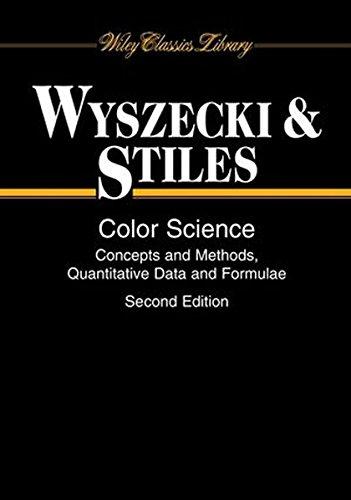 Wiley Classics Library

WYSZECKI & STILES

Color Science
Concepts and Methods, Quantitative Data and Formulae
Second Edition